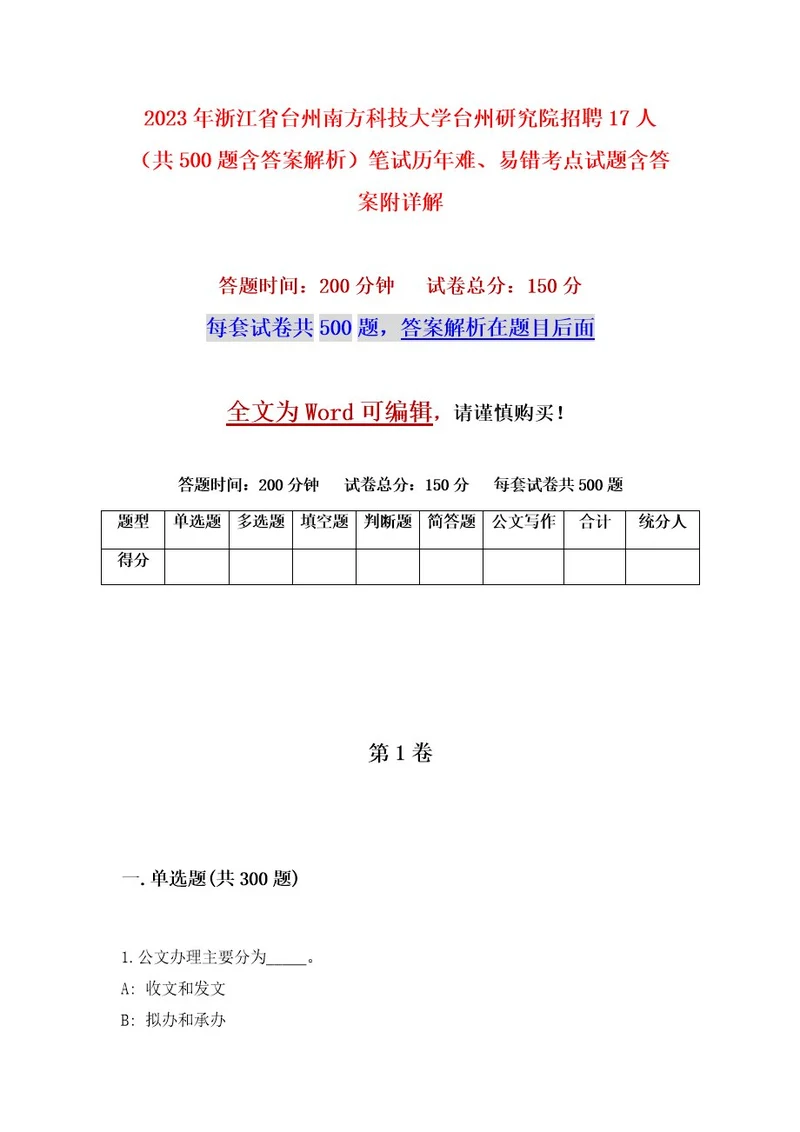 2023年浙江省台州南方科技大学台州研究院招聘17人（共500题含答案解析）笔试历年难、易错考点试题含答案附详解

答题时间：200分钟　　试卷总分：150分

每套试卷共500题，答案解析在题目后面

全文为Word可编辑，请谨慎购买！

答题时间：200分钟　　试卷总分：150分　　每套试卷共500题

| 题型 | 单选题 | 多选题 | 填空题 | 判断题 | 简答题 | 公文写作 | 合计 | 统分人 |
|---|---|---|---|---|---|---|---|---|
| 得分 | | | | | | | | |

第1卷

一.单选题(共300题)

1.公文办理主要分为_____。

A: 收文和发文

B: 拟办和承办